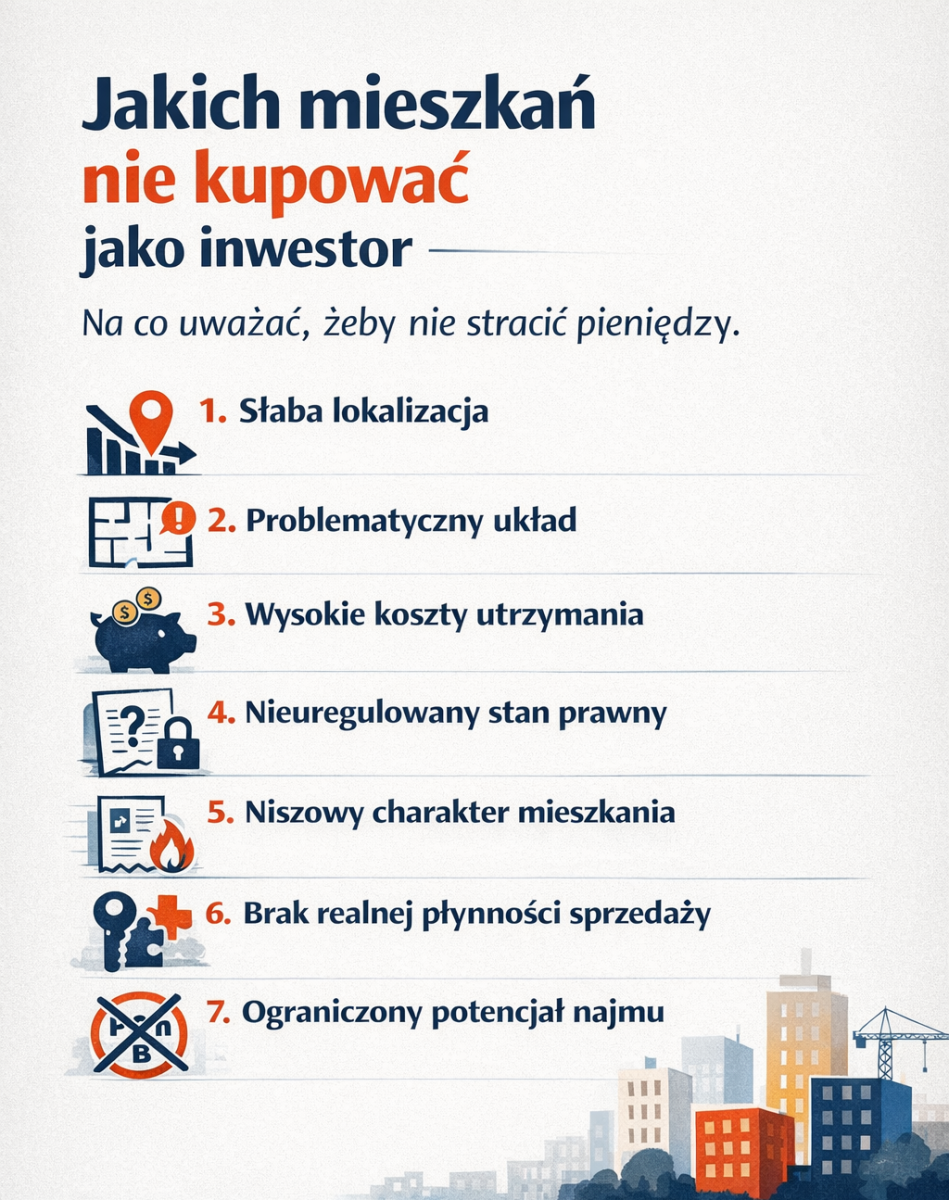 Jakich mieszkań
nie kupować
jako inwestor

Na co uważać, żeby nie stracić pieniędzy.

1. Słaba lokalizacja

2. Problematyczny układ

3. Wysokie koszty utrzymania

4. Nieuregulowany stan prawny

5. Niszowy charakter mieszkania

6. Brak realnej płynności sprzedaży

7. Ograniczony potencjał najmu